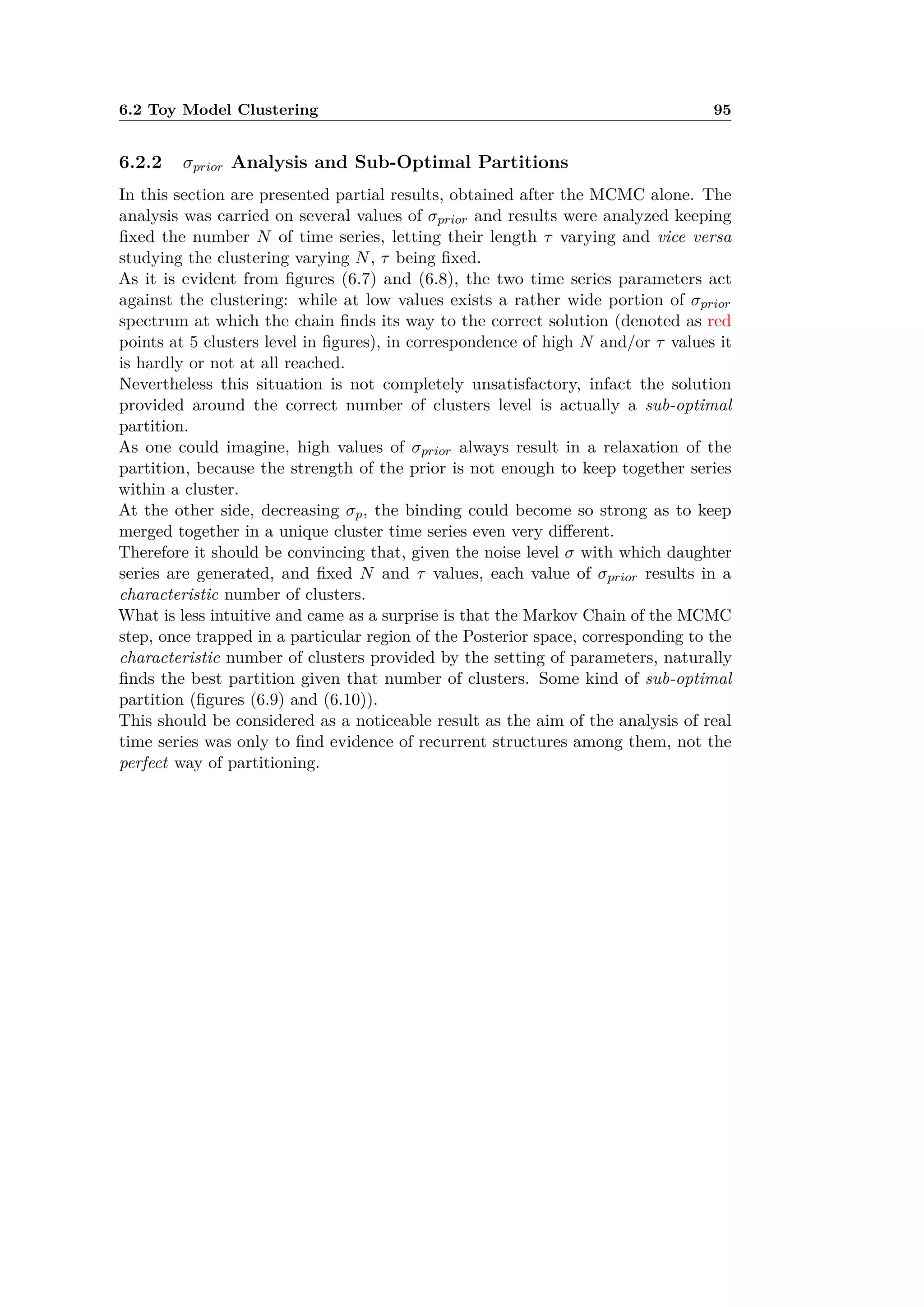 6.2 Toy Model Clustering 95

6.2.2 $\sigma_{prior}$ Analysis and Sub-Optimal Partitions

In this section are presented partial results, obtained after the MCMC alone. The analysis was carried on several values of $\sigma_{prior}$ and results were analyzed keeping fixed the number $N$ of time series, letting their length $\tau$ varying and vice versa studying the clustering varying $N$, $\tau$ being fixed.

As it is evident from figures (6.7) and (6.8), the two time series parameters act against the clustering: while at low values exists a rather wide portion of $\sigma_{prior}$ spectrum at which the chain finds its way to the correct solution (denoted as red points at 5 clusters level in figures), in correspondence of high $N$ and/or $\tau$ values it is hardly or not at all reached.

Nevertheless this situation is not completely unsatisfactory, infact the solution provided around the correct number of clusters level is actually a sub-optimal partition.

As one could imagine, high values of $\sigma_{prior}$ always result in a relaxation of the partition, because the strength of the prior is not enough to keep together series within a cluster.

At the other side, decreasing $\sigma_p$, the binding could become so strong as to keep merged together in a unique cluster time series even very different.

Therefore it should be convincing that, given the noise level $\sigma$ with which daughter series are generated, and fixed $N$ and $\tau$ values, each value of $\sigma_{prior}$ results in a characteristic number of clusters.

What is less intuitive and came as a surprise is that the Markov Chain of the MCMC step, once trapped in a particular region of the Posterior space, corresponding to the characteristic number of clusters provided by the setting of parameters, naturally finds the best partition given that number of clusters. Some kind of sub-optimal partition (figures (6.9) and (6.10)).

This should be considered as a noticeable result as the aim of the analysis of real time series was only to find evidence of recurrent structures among them, not the perfect way of partitioning.